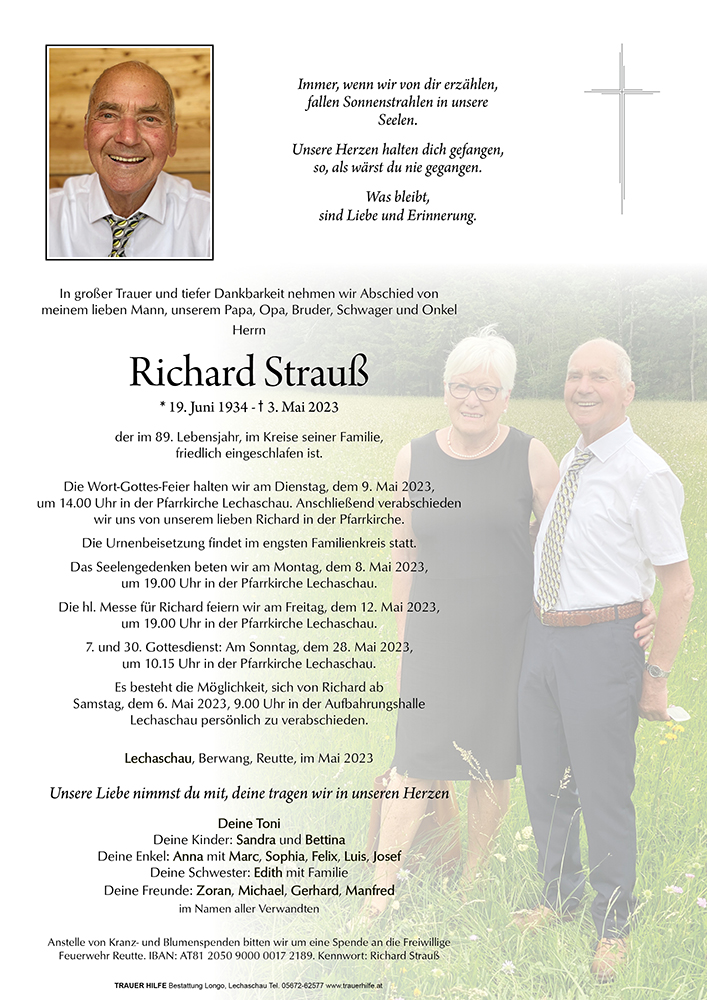 Immer, wenn wir von dir erzählen, fallen Sonnenstrahlen in unsere Seelen.

Unsere Herzen halten dich gefangen, so, als wärst du nie gegangen.

Was bleibt, sind Liebe und Erinnerung.

In großer Trauer und tiefer Dankbarkeit nehmen wir Abschied von meinem lieben Mann, unserem Papa, Opa, Bruder, Schwager und Onkel

Herrn

Richard Strauß

* 19. Juni 1934 - † 3. Mai 2023

der im 89. Lebensjahr, im Kreise seiner Familie, friedlich eingeschlafen ist.

Die Wort-Gottes-Feier halten wir am Dienstag, dem 9. Mai 2023, um 14.00 Uhr in der Pfarrkirche Lechaschau. Anschließend verabschieden wir uns von unserem lieben Richard in der Pfarrkirche.

Die Urnenbeisetzung findet im engsten Familienkreis statt.

Das Seelengedenken beten wir am Montag, dem 8. Mai 2023, um 19.00 Uhr in der Pfarrkirche Lechaschau.

Die hl. Messe für Richard feiern wir am Freitag, dem 12. Mai 2023, um 19.00 Uhr in der Pfarrkirche Lechaschau.

7. und 30. Gottesdienst: Am Sonntag, dem 28. Mai 2023, um 10.15 Uhr in der Pfarrkirche Lechaschau.

Es besteht die Möglichkeit, sich von Richard ab Samstag, dem 6. Mai 2023, 9.00 Uhr in der Aufbahrungshalle Lechaschau persönlich zu verabschieden.

Lechaschau, Berwang, Reutte, im Mai 2023

Unsere Liebe nimmst du mit, deine tragen wir in unseren Herzen

Deine Toni
Deine Kinder: Sandra und Bettina
Deine Enkel: Anna mit Marc, Sophia, Felix, Luis, Josef
Deine Schwester: Edith mit Familie
Deine Freunde: Zoran, Michael, Gerhard, Manfred
im Namen aller Verwandten

Anstelle von Kranz- und Blumenspenden bitten wir um eine Spende an die Freiwillige Feuerwehr Reutte. IBAN: AT81 2050 9000 0017 2189. Kennwort: Richard Strauß

TRAUER HILFE Bestattung Longo, Lechaschau Tel. 05672-62577 www.trauerhilfe.at